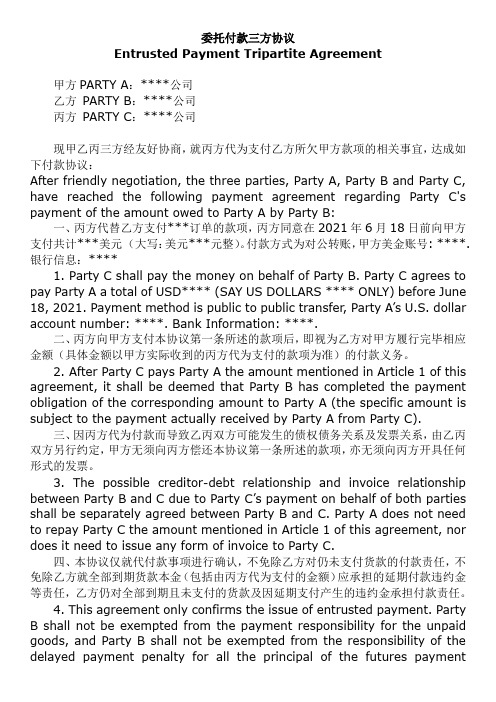 委托付款三方协议
Entrusted Payment Tripartite Agreement

甲方 PARTY A：****公司
乙方 PARTY B：****公司
丙方 PARTY C：****公司

现甲乙丙三方经友好协商，就丙方代为支付乙方所欠甲方款项的相关事宜，达成如下付款协议：
After friendly negotiation, the three parties, Party A, Party B and Party C, have reached the following payment agreement regarding Party C's payment of the amount owed to Party A by Party B:

一、丙方代替乙方支付***订单的款项，丙方同意在 2021 年 6 月 18 日前向甲方支付共计***美元（大写：美元***元整）。付款方式为对公转账，甲方美金账号：****. 银行信息：****

1. Party C shall pay the money on behalf of Party B. Party C agrees to pay Party A a total of USD**** (SAY US DOLLARS **** ONLY) before June 18, 2021. Payment method is public to public transfer, Party A's U.S. dollar account number: ****. Bank Information: ****.

二、丙方向甲方支付本协议第一条所述的款项后，即视为乙方对甲方履行完毕相应金额（具体金额以甲方实际收到的丙方代为支付的款项为准）的付款义务。

2. After Party C pays Party A the amount mentioned in Article 1 of this agreement, it shall be deemed that Party B has completed the payment obligation of the corresponding amount to Party A (the specific amount is subject to the payment actually received by Party A from Party C).

三、因丙方代为付款而导致乙丙双方可能发生的债权债务关系及发票关系，由乙丙双方另行约定，甲方无须向丙方偿还本协议第一条所述的款项，亦无须向丙方开具任何形式的发票。

3. The possible creditor-debt relationship and invoice relationship between Party B and C due to Party C's payment on behalf of both parties shall be separately agreed between Party B and C. Party A does not need to repay Party C the amount mentioned in Article 1 of this agreement, nor does it need to issue any form of invoice to Party C.

四、本协议仅就代付款事项进行确认，不免除乙方对仍未支付货款的付款责任，不免除乙方就全部到期货款本金（包括由丙方代为支付的金额）应承担的延期付款违约金等责任，乙方仍对全部到期且未支付的货款及因延期支付产生的违约金承担付款责任。

4. This agreement only confirms the issue of entrusted payment. Party B shall not be exempted from the payment responsibility for the unpaid goods, and Party B shall not be exempted from the responsibility of the delayed payment penalty for all the principal of the futures payment